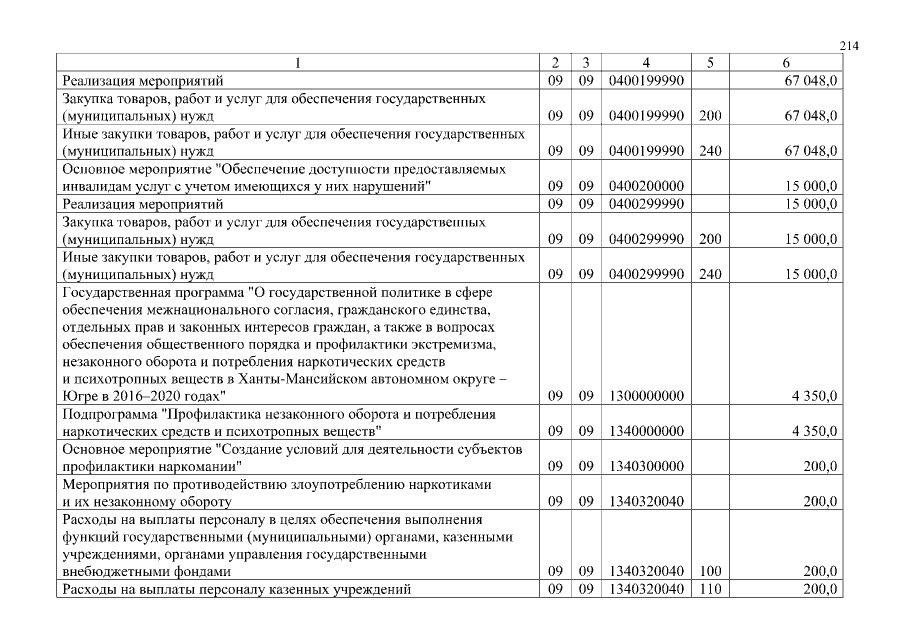 214

| 1 | 2 | 3 | 4 | 5 | 6 |
|---|---|---|---|---|---|
| Реализация мероприятий | 09 | 09 | 0400199990 | | 67 048,0 |
| Закупка товаров, работ и услуг для обеспечения государственных (муниципальных) нужд | 09 | 09 | 0400199990 | 200 | 67 048,0 |
| Иные закупки товаров, работ и услуг для обеспечения государственных (муниципальных) нужд | 09 | 09 | 0400199990 | 240 | 67 048,0 |
| Основное мероприятие "Обеспечение доступности предоставляемых инвалидам услуг с учетом имеющихся у них нарушений" | 09 | 09 | 0400200000 | | 15 000,0 |
| Реализация мероприятий | 09 | 09 | 0400299990 | | 15 000,0 |
| Закупка товаров, работ и услуг для обеспечения государственных (муниципальных) нужд | 09 | 09 | 0400299990 | 200 | 15 000,0 |
| Иные закупки товаров, работ и услуг для обеспечения государственных (муниципальных) нужд | 09 | 09 | 0400299990 | 240 | 15 000,0 |
| Государственная программа "О государственной политике в сфере обеспечения межнационального согласия, гражданского единства, отдельных прав и законных интересов граждан, а также в вопросах обеспечения общественного порядка и профилактики экстремизма, незаконного оборота и потребления наркотических средств и психотропных веществ в Ханты-Мансийском автономном округе – Югре в 2016–2020 годах" | 09 | 09 | 1300000000 | | 4 350,0 |
| Подпрограмма "Профилактика незаконного оборота и потребления наркотических средств и психотропных веществ" | 09 | 09 | 1340000000 | | 4 350,0 |
| Основное мероприятие "Создание условий для деятельности субъектов профилактики наркомании" | 09 | 09 | 1340300000 | | 200,0 |
| Мероприятия по противодействию злоупотреблению наркотиками и их незаконному обороту | 09 | 09 | 1340320040 | | 200,0 |
| Расходы на выплаты персоналу в целях обеспечения выполнения функций государственными (муниципальными) органами, казенными учреждениями, органами управления государственными внебюджетными фондами | 09 | 09 | 1340320040 | 100 | 200,0 |
| Расходы на выплаты персоналу казенных учреждений | 09 | 09 | 1340320040 | 110 | 200,0 |